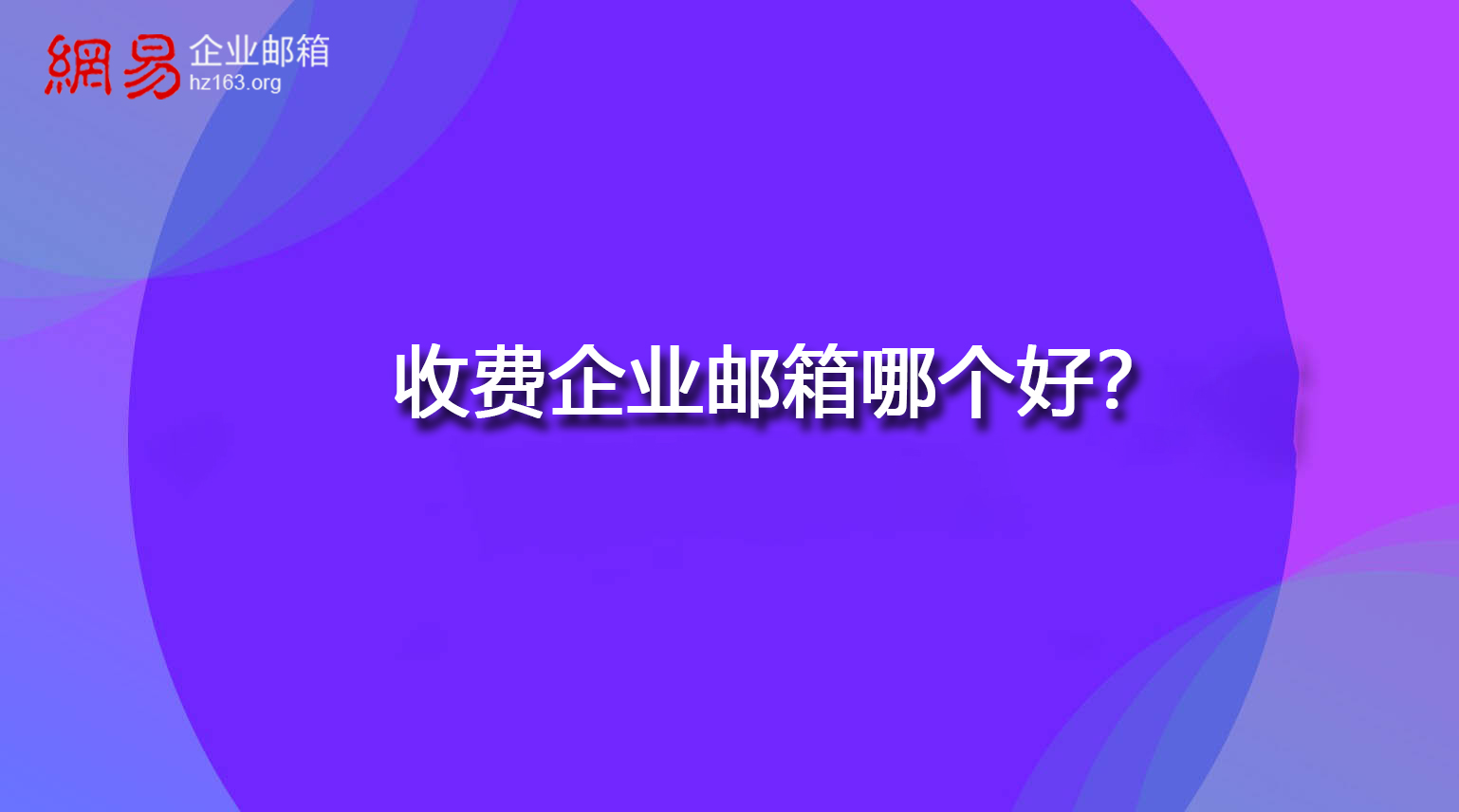 網易 企业邮箱
hz163.org

收费企业邮箱哪个好?